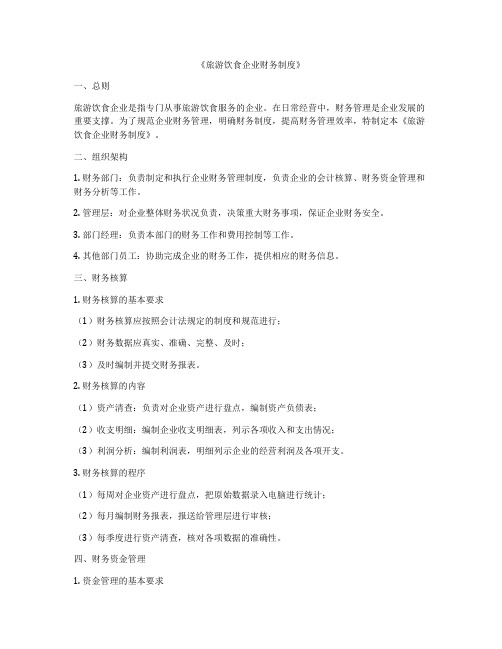 《旅游饮食企业财务制度》

一、总则

旅游饮食企业是指专门从事旅游饮食服务的企业。在日常经营中，财务管理是企业发展的重要支撑。为了规范企业财务管理，明确财务制度，提高财务管理效率，特制定本《旅游饮食企业财务制度》。

二、组织架构

1. 财务部门：负责制定和执行企业财务管理制度，负责企业的会计核算、财务资金管理和财务分析等工作。

2. 管理层：对企业整体财务状况负责，决策重大财务事项，保证企业财务安全。

3. 部门经理：负责本部门的财务工作和费用控制等工作。

4. 其他部门员工：协助完成企业的财务工作，提供相应的财务信息。

三、财务核算

1. 财务核算的基本要求

（1）财务核算应按照会计法规定的制度和规范进行；

（2）财务数据应真实、准确、完整、及时；

（3）及时编制并提交财务报表。

2. 财务核算的内容

（1）资产清查：负责对企业资产进行盘点，编制资产负债表；

（2）收支明细：编制企业收支明细表，列示各项收入和支出情况；

（3）利润分析：编制利润表，明细列示企业的经营利润及各项开支。

3. 财务核算的程序

（1）每周对企业资产进行盘点，把原始数据录入电脑进行统计；

（2）每月编制财务报表，报送给管理层进行审核；

（3）每季度进行资产清查，核对各项数据的准确性。

四、财务资金管理

1. 资金管理的基本要求